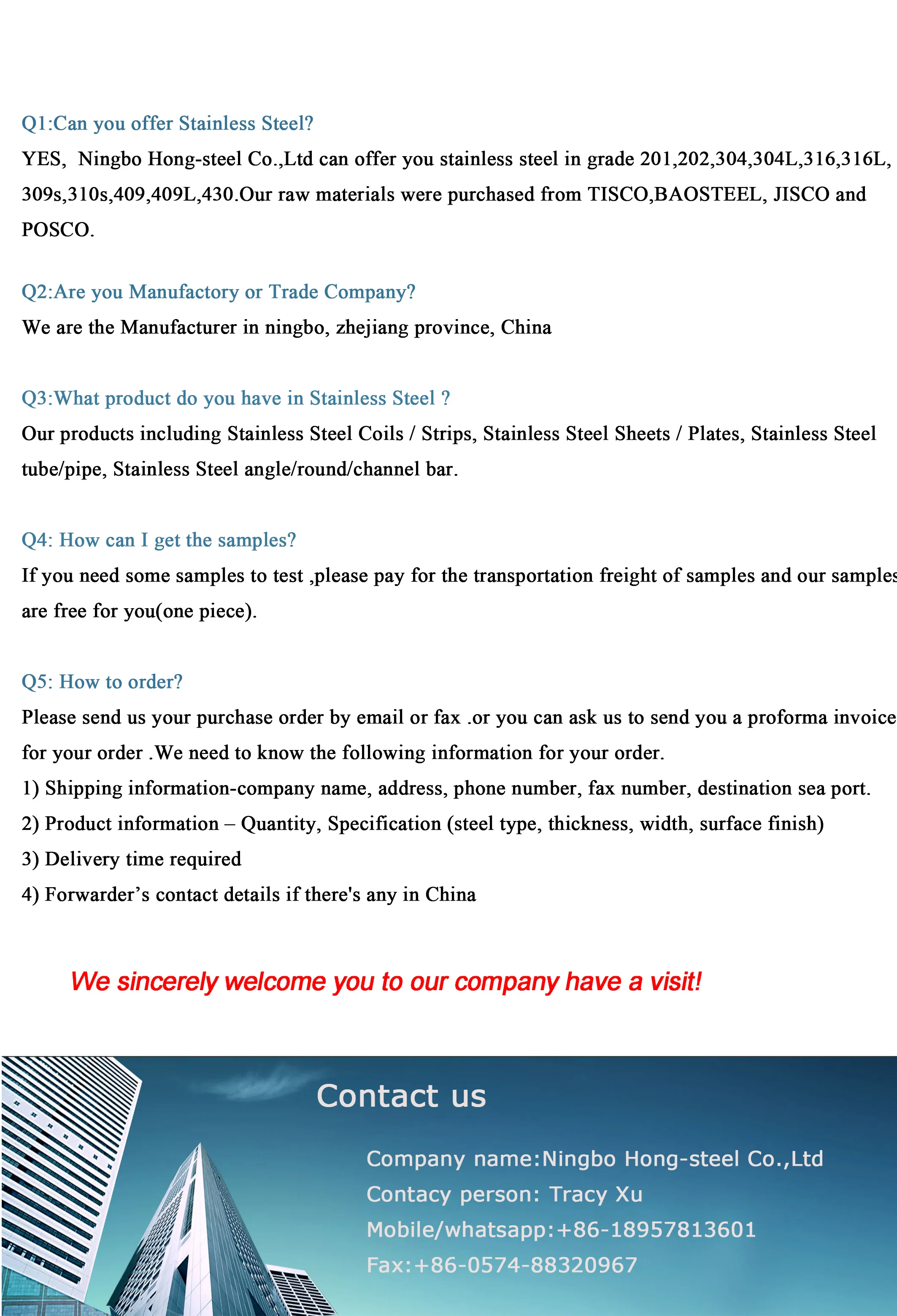 Q1:Can you offer Stainless Steel?

YES, Ningbo Hong-steel Co.,Ltd can offer you stainless steel in grade 201,202,304,304L,316,316L, 309s,310s,409,409L,430.Our raw materials were purchased from TISCO,BAOSTEEL, JISCO and POSCO.

Q2:Are you Manufactory or Trade Company?

We are the Manufacturer in ningbo, zhejiang province, China

Q3:What product do you have in Stainless Steel ?

Our products including Stainless Steel Coils / Strips, Stainless Steel Sheets / Plates, Stainless Steel tube/pipe, Stainless Steel angle/round/channel bar.

Q4: How can I get the samples?

If you need some samples to test ,please pay for the transportation freight of samples and our samples are free for you(one piece).

Q5: How to order?

Please send us your purchase order by email or fax .or you can ask us to send you a proforma invoice for your order .We need to know the following information for your order.

1) Shipping information-company name, address, phone number, fax number, destination sea port.

2) Product information – Quantity, Specification (steel type, thickness, width, surface finish)

3) Delivery time required

4) Forwarder’s contact details if there's any in China

We sincerely welcome you to our company have a visit!

Contact us

Company name:Ningbo Hong-steel Co.,Ltd

Contacy person: Tracy Xu

Mobile/whatsapp:+86-18957813601

Fax:+86-0574-88320967